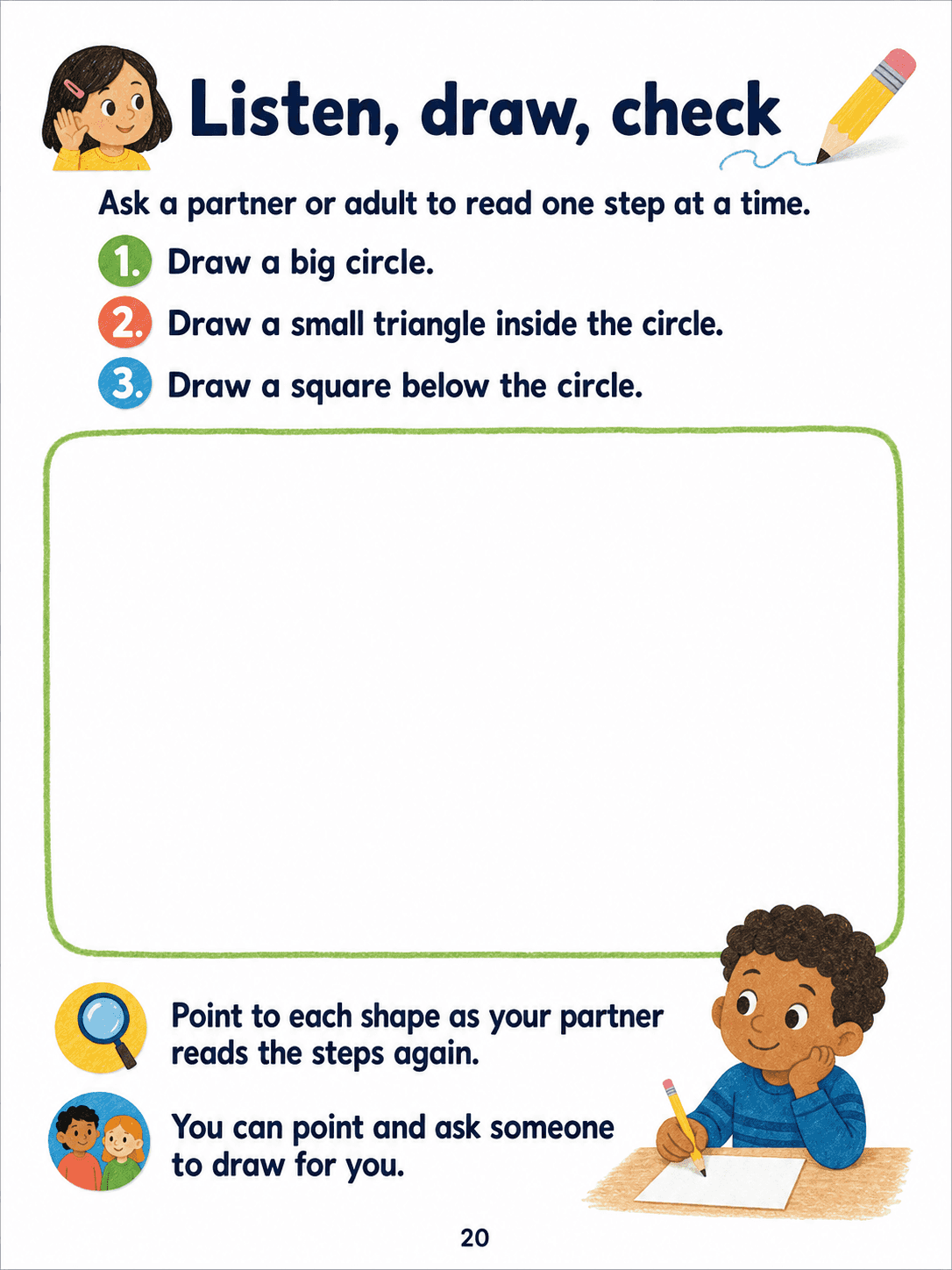 Listen, draw, check

Ask a partner or adult to read one step at a time.

1. Draw a big circle.

2. Draw a small triangle inside the circle.

3. Draw a square below the circle.

Point to each shape as your partner reads the steps again.

You can point and ask someone to draw for you.

20